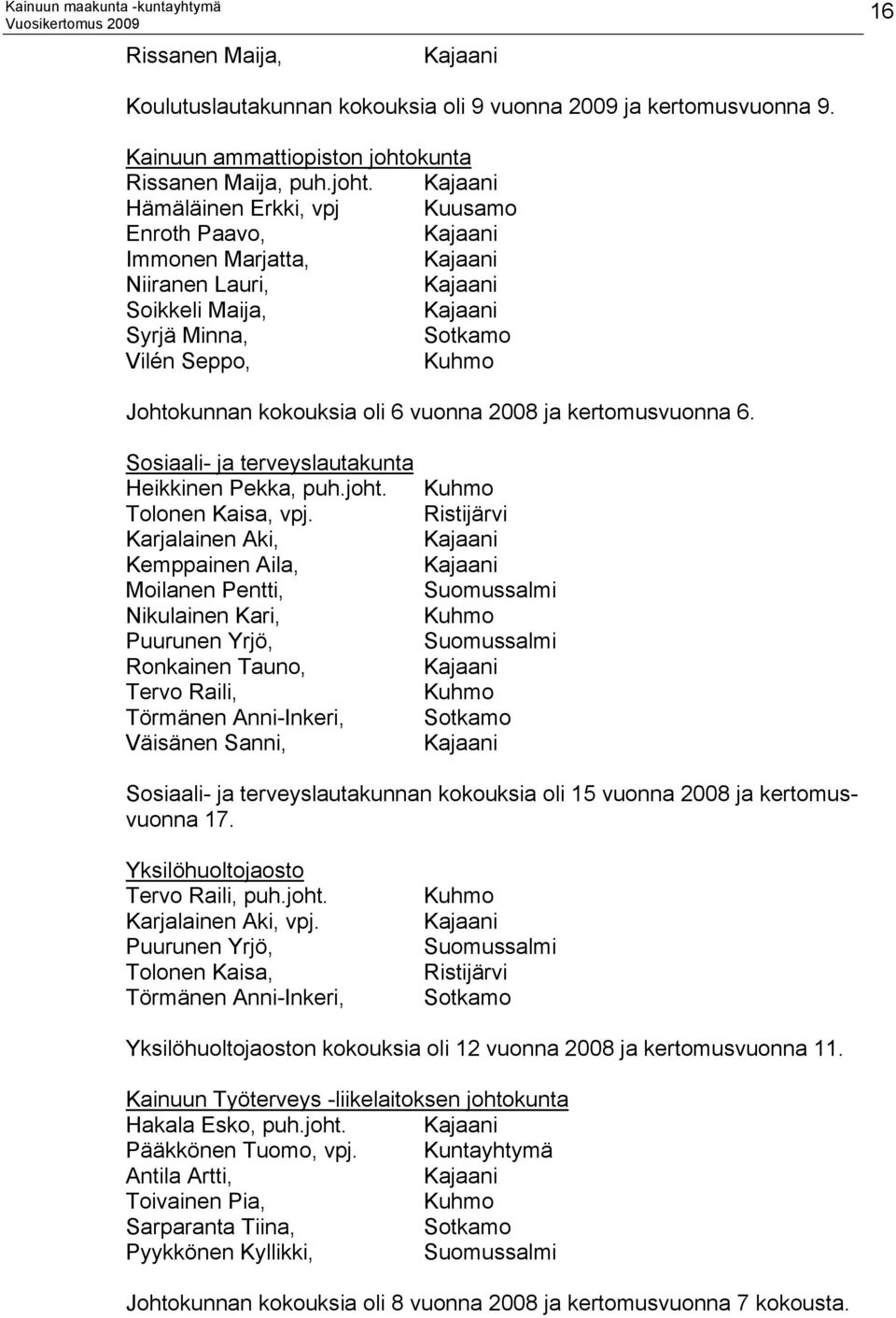 Kainuun maakunta -kuntayhtymä
Vuosikertomus 2009
16

Rissanen Maija, Kajaani

Koulutuslautakunnan kokouksia oli 9 vuonna 2009 ja kertomusvuonna 9.

Kainuun ammattiopiston johtokunta
Rissanen Maija, puh.joht. Kajaani
Hämäläinen Erkki, vpj Kuusamo
Enroth Paavo, Kajaani
Immonen Marjatta, Kajaani
Niiranen Lauri, Kajaani
Soikkeli Maija, Kajaani
Syrjä Minna, Sotkamo
Vilén Seppo, Kuhmo

Johtokunnan kokouksia oli 6 vuonna 2008 ja kertomusvuonna 6.

Sosiaali- ja terveyslautakunta
Heikkinen Pekka, puh.joht. Kuhmo
Tolonen Kaisa, vpj. Ristijärvi
Karjalainen Aki, Kajaani
Kemppainen Aila, Kajaani
Moilanen Pentti, Suomussalmi
Nikulainen Kari, Kuhmo
Puurunen Yrjö, Suomussalmi
Ronkainen Tauno, Kajaani
Tervo Raili, Kuhmo
Törmänen Anni-Inkeri, Sotkamo
Väisänen Sanni, Kajaani

Sosiaali- ja terveyslautakunnan kokouksia oli 15 vuonna 2008 ja kertomusvuonna 17.

Yksilöhuoltojaosto
Tervo Raili, puh.joht. Kuhmo
Karjalainen Aki, vpj. Kajaani
Puurunen Yrjö, Suomussalmi
Tolonen Kaisa, Ristijärvi
Törmänen Anni-Inkeri, Sotkamo

Yksilöhuoltojaoston kokouksia oli 12 vuonna 2008 ja kertomusvuonna 11.

Kainuun Työterveys -liikelaitoksen johtokunta
Hakala Esko, puh.joht. Kajaani
Pääkkönen Tuomo, vpj. Kuntayhtymä
Antila Artti, Kajaani
Toivainen Pia, Kuhmo
Sarparanta Tiina, Sotkamo
Pyykkönen Kyllikki, Suomussalmi

Johtokunnan kokouksia oli 8 vuonna 2008 ja kertomusvuonna 7 kokousta.